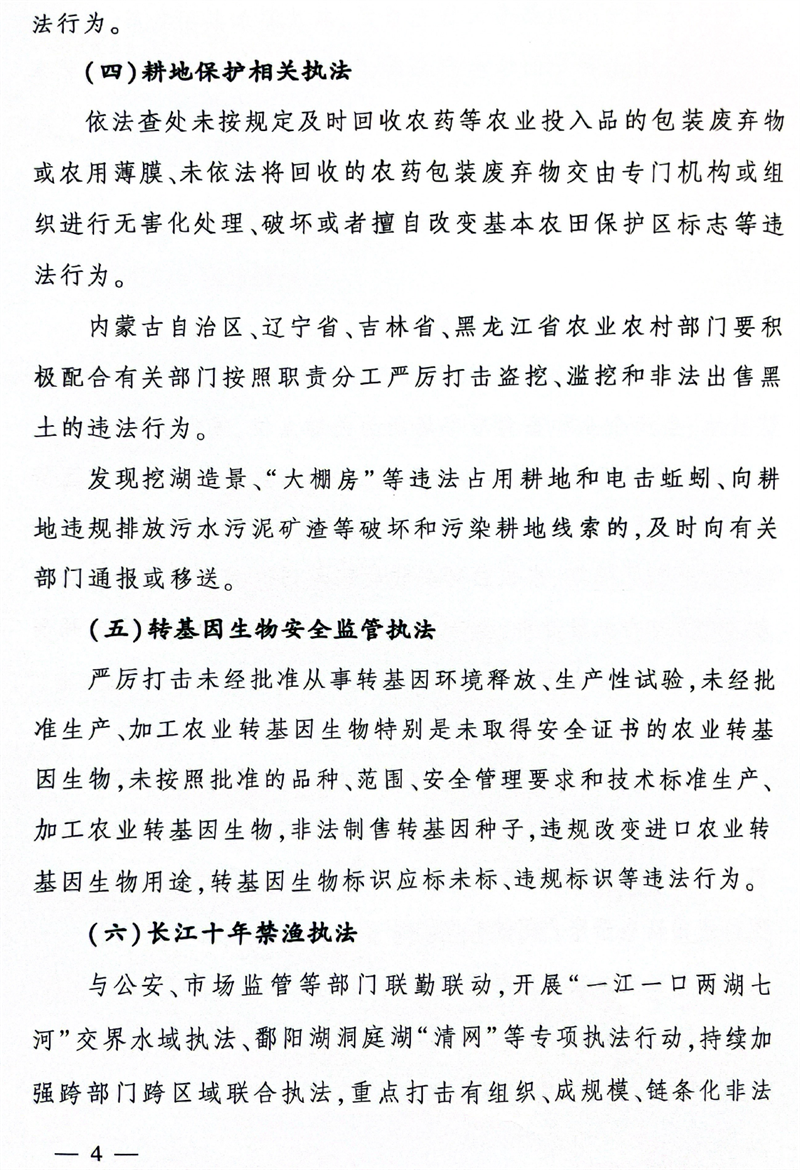 法行为。

（四）耕地保护相关执法

依法查处未按规定及时回收农药等农业投入品的包装废弃物或农用薄膜、未依法将回收的农药包装废弃物交由专门机构或组织进行无害化处理、破坏或者擅自改变基本农田保护区标志等违法行为。

内蒙古自治区、辽宁省、吉林省、黑龙江省农业农村部门要积极配合有关部门按照职责分工严厉打击盗挖、滥挖和非法出售黑土的违法行为。

发现挖湖造景、“大棚房”等违法占用耕地和电击蚯蚓、向耕地违规排放污水污泥矿渣等破坏和污染耕地线索的，及时向有关部门通报或移送。

（五）转基因生物安全监管执法

严厉打击未经批准从事转基因环境释放、生产性试验，未经批准生产、加工农业转基因生物特别是未取得安全证书的农业转基因生物，未按照批准的品种、范围、安全管理要求和技术标准生产、加工农业转基因生物，非法制售转基因种子，违规改变进口农业转基因生物用途，转基因生物标识应标未标、违规标识等违法行为。

（六）长江十年禁渔执法

与公安、市场监管等部门联勤联动，开展“一江一口两湖七河”交界水域执法、鄱阳湖洞庭湖“清网”等专项执法行动，持续加强跨部门跨区域联合执法，重点打击有组织、成规模、链条化非法

— 4 —